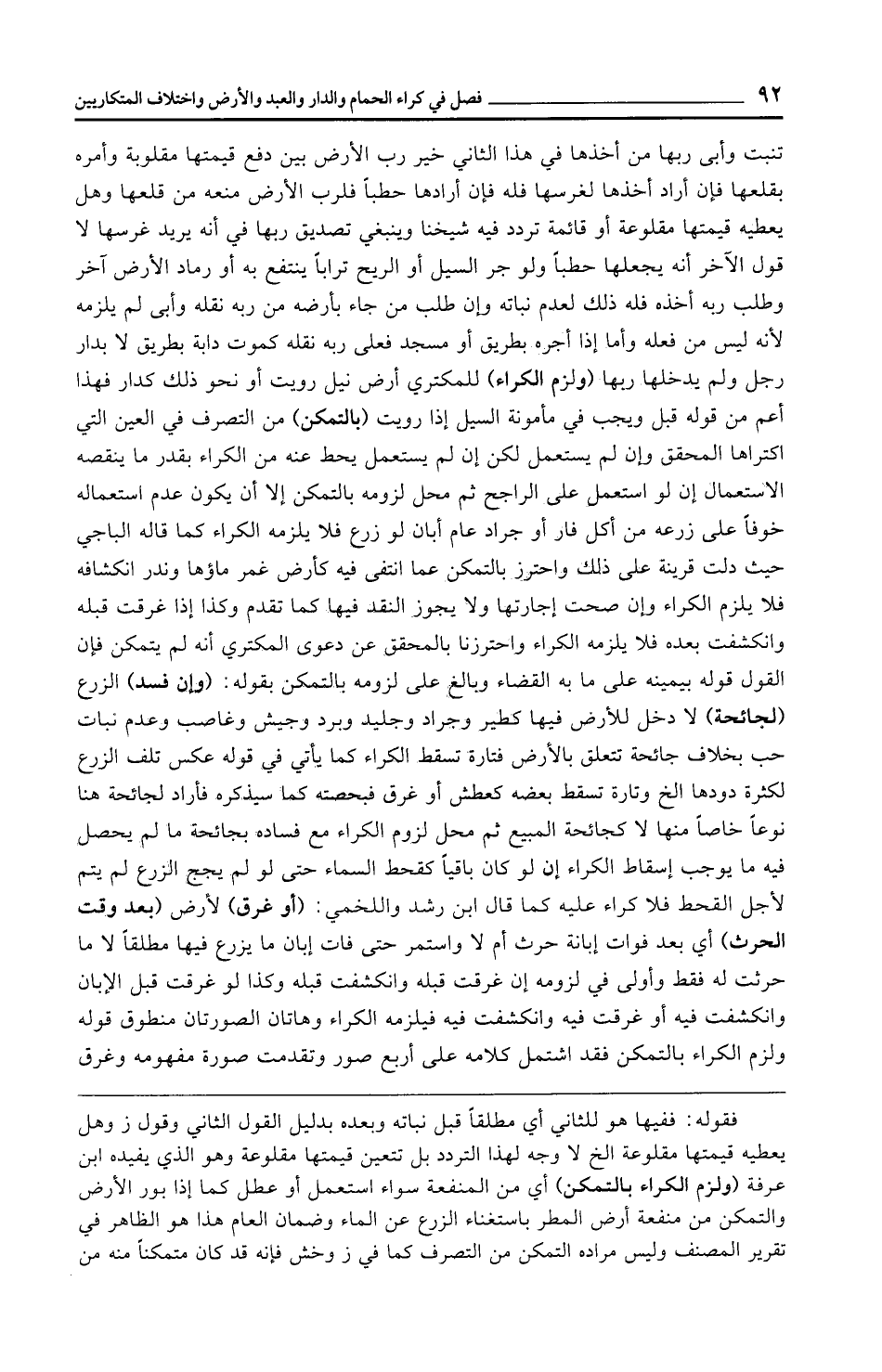 ٩٢ فصل في كراء الحمام والدار والعبد والأرض واختلاف المتكاريين

تنبت وأبى ربها من أخذها في هذا الثاني خير رب الأرض بين دفع قيمتها مقلوبة وأمره بقلعها فإن أراد أخذها لغرسها فله فإن أرادها حطباً فلرب الأرض منعه من قلعها وهل يعطيه قيمتها مقلوعة أو قائمة تردد فيه شيخنا وينبغي تصديق ربها في أنه يريد غرسها لا قول الآخر أنه يجعلها حطباً ولو جر السيل أو الريح تراباً ينتفع به أو رماد الأرض آخر وطلب ربه أخذه فله ذلك لعدم نباته وإن طلب من جاء بأرضه من ربه نقله وأبى لم يلزمه لأنه ليس من فعله وأما إذا أجره بطريق أو مسجد فعلى ربه نقله كموت دابة بطريق لا بدار رجل ولم يدخلها ربها (ولزم الكراء) للمكتري أرض نيل رويت أو نحو ذلك كدار فهذا أعم من قوله قبل ويجب في مأمونة السيل إذا رويت (بالتمكن) من التصرف في العين التي اكتراها المحقق وإن لم يستعمل لكن إن لم يستعمل يحط عنه من الكراء بقدر ما ينقصه الاستعمال إن لو استعمل على الراجح ثم محل لزومه بالتمكن إلا أن يكون عدم استعماله خوفاً على زرعه من أكل فار أو جراد عام أبان لو زرع فلا يلزمه الكراء كما قاله الباجي حيث دلت قرينة على ذلك واحترز بالتمكن عما انتفى فيه كأرض غمر ماؤها وندر انكشافه فلا يلزم الكراء وإن صحت إجارتها ولا يجوز النقد فيها كما تقدم وكذا إذا غرقت قبله وانكشفت بعده فلا يلزمه الكراء واحترزنا بالمحقق عن دعوى المكتري أنه لم يتمكن فإن القول قوله بيمينه على ما به القضاء وبالغ على لزومه بالتمكن بقوله: (وإن فسد) الزرع (لجائحة) لا دخل للأرض فيها كطير وجراد وجليد وبرد وجيش وغاصب وعدم نبات حب بخلاف جائحة تتعلق بالأرض فتارة تسقط الكراء كما يأتي في قوله عكس تلف الزرع لكثرة دودها الخ وتارة تسقط بعضه كعطش أو غرق فبحصته كما سيذكره فأراد لجائحة هنا نوعاً خاصاً منها لا كجائحة المبيع ثم محل لزوم الكراء مع فساده بجائحة ما لم يحصل فيه ما يوجب إسقاط الكراء إن لو كان باقياً كقحط السماء حتى لو لم يجج الزرع لم يتم لأجل القحط فلا كراء عليه كما قال ابن رشد واللخمي: (أو غرق) لأرض (بعد وقت الحرث) أي بعد فوات إبانة حرث أم لا واستمر حتى فات إبان ما يزرع فيها مطلقاً لا ما حرثت له فقط وأولى في لزومه إن غرقت قبله وانكشفت قبله وكذا لو غرقت قبل الإبان وانكشفت فيه أو غرقت فيه وانكشفت فيه فيلزمه الكراء وهاتان الصورتان منطوق قوله ولزم الكراء بالتمكن فقد اشتمل كلامه على أربع صور وتقدمت صورة مفهومه وغرق

فقوله: ففيها هو للثاني أي مطلقاً قبل نباته وبعده بدليل القول الثاني وقول ز وهل يعطيه قيمتها مقلوعة الخ لا وجه لهذا التردد بل تتعين قيمتها مقلوعة وهو الذي يفيده ابن عرفة (ولزم الكراء بالتمكن) أي من المنفعة سواء استعمل أو عطل كما إذا بور الأرض والتمكن من منفعة أرض المطر باستغناء الزرع عن الماء وضمان العام هذا هو الظاهر في تقرير المصنف وليس مراده التمكن من التصرف كما في ز وخش فإنه قد كان متمكناً منه من